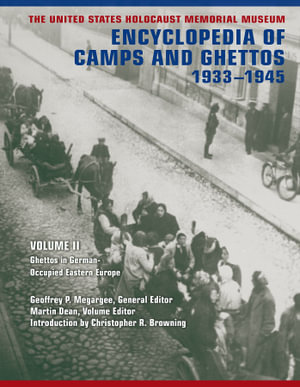 THE UNITED STATES HOLOCAUST MEMORIAL MUSEUM
ENCYCLOPEDIA OF CAMPS AND GHETTOS 1933–1945

VOLUME II
Ghettos in German-Occupied Eastern Europe

Geoffrey P. Megargee, General Editor
Martin Dean, Volume Editor
Introduction by Christopher R. Browning